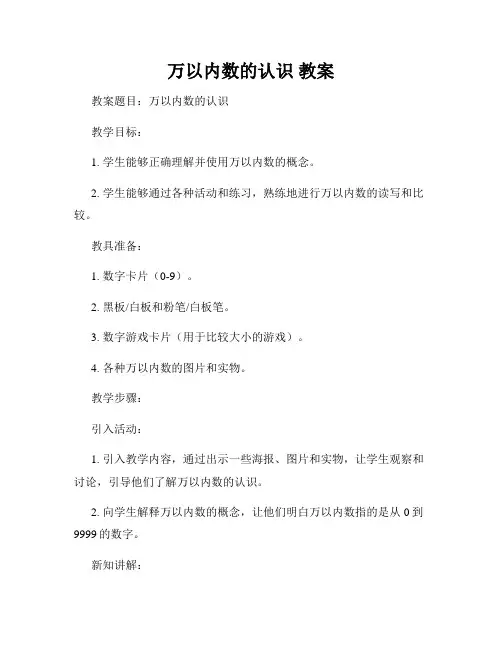 万以内数的认识 教案

教案题目：万以内数的认识

教学目标：

1. 学生能够正确理解并使用万以内数的概念。

2. 学生能够通过各种活动和练习，熟练地进行万以内数的读写和比较。

教具准备：

1. 数字卡片（0-9）。

2. 黑板/白板和粉笔/白板笔。

3. 数字游戏卡片（用于比较大小的游戏）。

4. 各种万以内数的图片和实物。

教学步骤：

引入活动：

1. 引入教学内容，通过出示一些海报、图片和实物，让学生观察和讨论，引导他们了解万以内数的认识。

2. 向学生解释万以内数的概念，让他们明白万以内数指的是从 0 到 9999 的数字。

新知讲解：